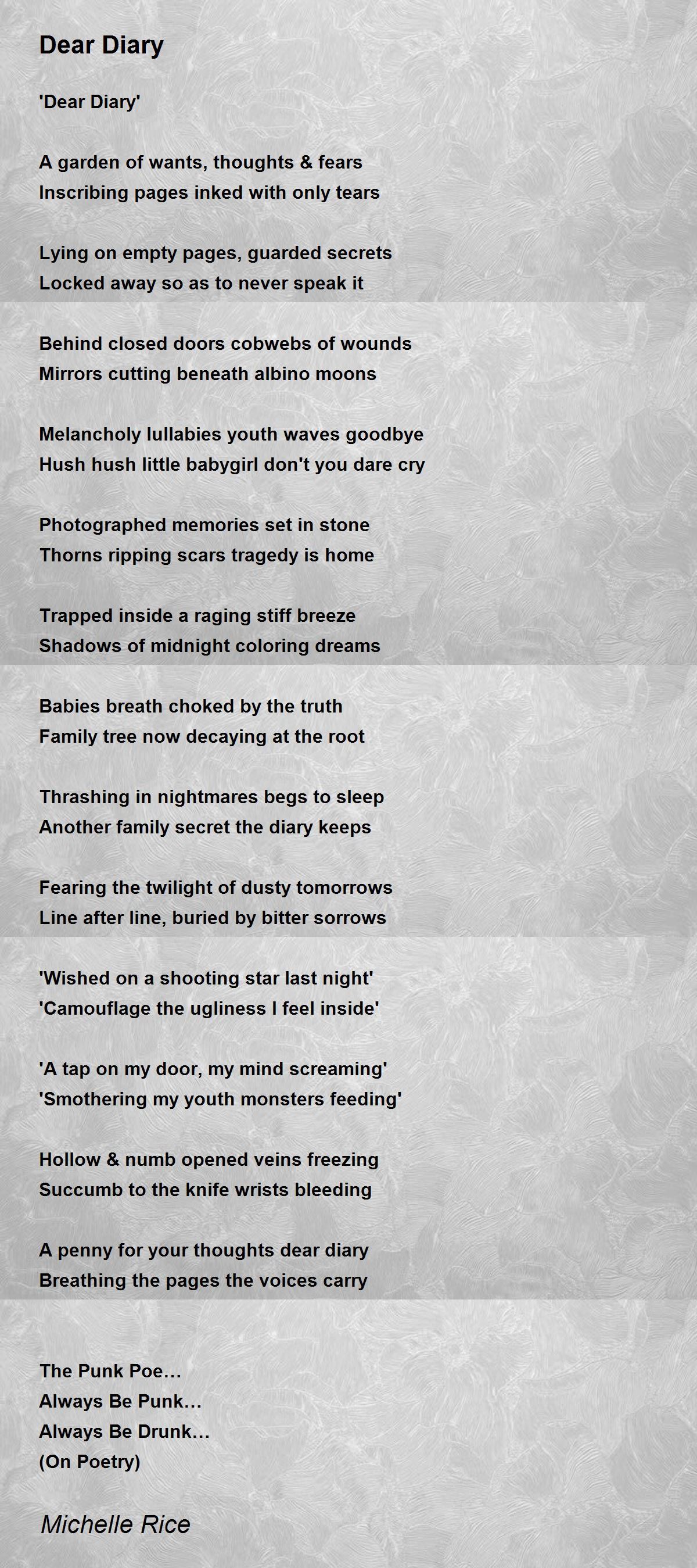 Dear Diary

'Dear Diary'

A garden of wants, thoughts & fears
Inscribing pages inked with only tears

Lying on empty pages, guarded secrets
Locked away so as to never speak it

Behind closed doors cobwebs of wounds
Mirrors cutting beneath albino moons

Melancholy lullabies youth waves goodbye
Hush hush little babygirl don't you dare cry

Photographed memories set in stone
Thorns ripping scars tragedy is home

Trapped inside a raging stiff breeze
Shadows of midnight coloring dreams

Babies breath choked by the truth
Family tree now decaying at the root

Thrashing in nightmares begs to sleep
Another family secret the diary keeps

Fearing the twilight of dusty tomorrows
Line after line, buried by bitter sorrows

'Wished on a shooting star last night'
'Camouflage the ugliness I feel inside'

'A tap on my door, my mind screaming'
'Smothering my youth monsters feeding'

Hollow & numb opened veins freezing
Succumb to the knife wrists bleeding

A penny for your thoughts dear diary
Breathing the pages the voices carry

The Punk Poe…
Always Be Punk…
Always Be Drunk…
(On Poetry)

Michelle Rice